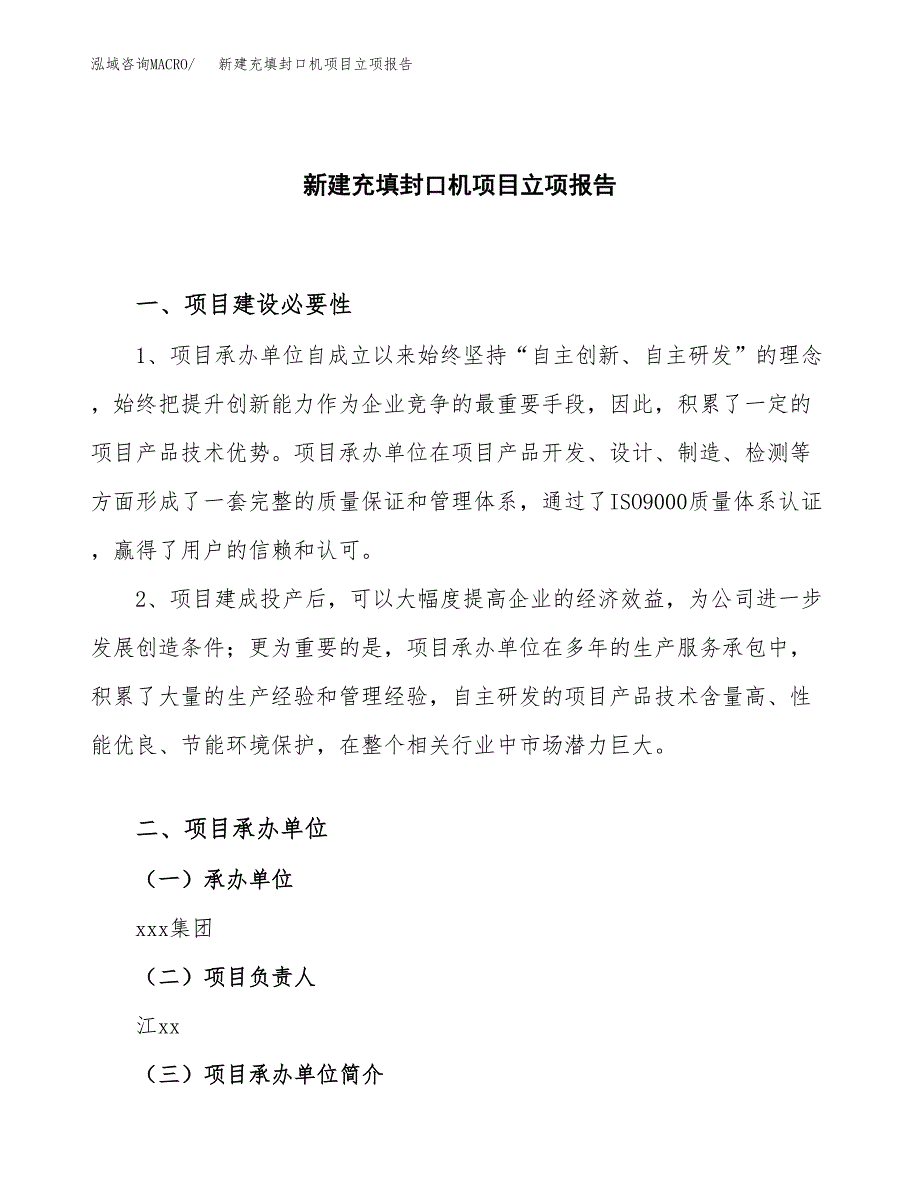 泓域咨询MACRO/　新建充填封口机项目立项报告

新建充填封口机项目立项报告

一、项目建设必要性

1、项目承办单位自成立以来始终坚持“自主创新、自主研发”的理念，始终把提升创新能力作为企业竞争的最重要手段，因此，积累了一定的项目产品技术优势。项目承办单位在项目产品开发、设计、制造、检测等方面形成了一套完整的质量保证和管理体系，通过了ISO9000质量体系认证，赢得了用户的信赖和认可。

2、项目建成投产后，可以大幅度提高企业的经济效益，为公司进一步发展创造条件；更为重要的是，项目承办单位在多年的生产服务承包中，积累了大量的生产经验和管理经验，自主研发的项目产品技术含量高、性能优良、节能环境保护，在整个相关行业中市场潜力巨大。

二、项目承办单位

（一）承办单位

xxx集团

（二）项目负责人

江xx

（三）项目承办单位简介